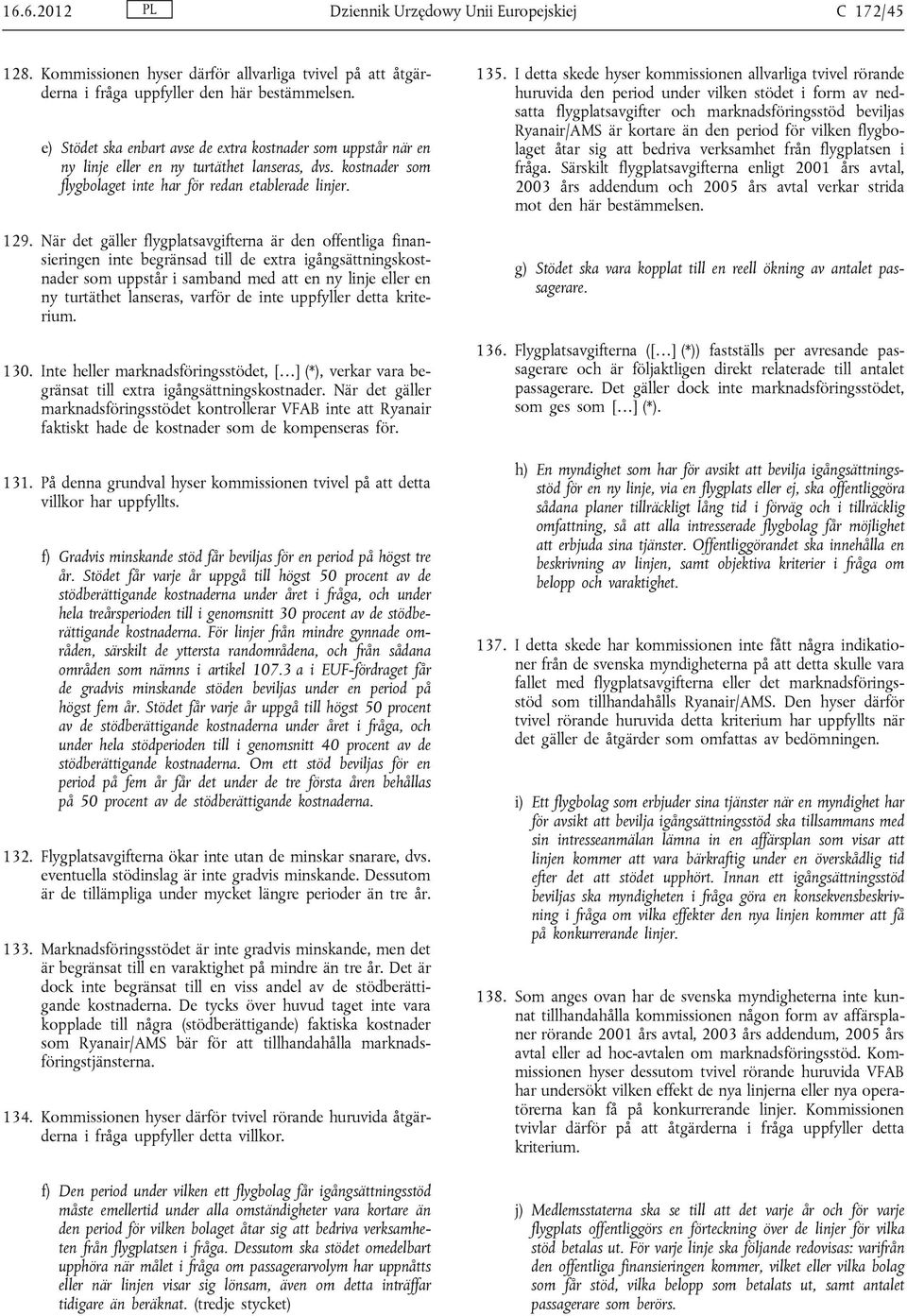 16.6.2012 PL Dziennik Urzędowy Unii Europejskiej C 172/45

128. Kommissionen hyser därför allvarliga tvivel på att åtgärderna i fråga uppfyller den här bestämmelsen.

e) Stödet ska enbart avse de extra kostnader som uppstår när en ny linje eller en ny turtäthet lanseras, dvs. kostnader som flygbolaget inte har för redan etablerade linjer.

129. När det gäller flygplatsavgifterna är den offentliga finansieringen inte begränsad till de extra igångsättningskostnader som uppstår i samband med att en ny linje eller en ny turtäthet lanseras, varför de inte uppfyller detta kriterium.

130. Inte heller marknadsföringsstödet, […] (*), verkar vara begränsat till extra igångsättningskostnader. När det gäller marknadsföringsstödet kontrollerar VFAB inte att Ryanair faktiskt hade de kostnader som de kompenseras för.

131. På denna grundval hyser kommissionen tvivel på att detta villkor har uppfyllts.

f) Gradvis minskande stöd får beviljas för en period på högst tre år. Stödet får varje år uppgå till högst 50 procent av de stödberättigande kostnaderna under året i fråga, och under hela treårsperioden till i genomsnitt 30 procent av de stödberättigande kostnaderna. För linjer från mindre gynnade områden, särskilt de yttersta randområdena, och från sådana områden som nämns i artikel 107.3 a i EUF-fördraget får de gradvis minskande stöden beviljas under en period på högst fem år. Stödet får varje år uppgå till högst 50 procent av de stödberättigande kostnaderna under året i fråga, och under hela stödperioden till i genomsnitt 40 procent av de stödberättigande kostnaderna. Om ett stöd beviljas för en period på fem år får det under de tre första åren behållas på 50 procent av de stödberättigande kostnaderna.

132. Flygplatsavgifterna ökar inte utan de minskar snarare, dvs. eventuella stödinslag är inte gradvis minskande. Dessutom är de tillämpliga under mycket längre perioder än tre år.

133. Marknadsföringsstödet är inte gradvis minskande, men det är begränsat till en varaktighet på mindre än tre år. Det är dock inte begränsat till en viss andel av de stödberättigande kostnaderna. De tycks över huvud taget inte vara kopplade till några (stödberättigande) faktiska kostnader som Ryanair/AMS bär för att tillhandahålla marknadsföringstjänsterna.

134. Kommissionen hyser därför tvivel rörande huruvida åtgärderna i fråga uppfyller detta villkor.

f) Den period under vilken ett flygbolag får igångsättningsstöd måste emellertid under alla omständigheter vara kortare än den period för vilken bolaget åtar sig att bedriva verksamheten från flygplatsen i fråga. Dessutom ska stödet omedelbart upphöra när målet i fråga om passagerarvolym har uppnåtts eller när linjen visar sig lönsam, även om detta inträffar tidigare än beräknat. (tredje stycket)

135. I detta skede hyser kommissionen allvarliga tvivel rörande huruvida den period under vilken stödet i form av nedsatta flygplatsavgifter och marknadsföringsstöd beviljas Ryanair/AMS är kortare än den period för vilken flygbolaget åtar sig att bedriva verksamhet från flygplatsen i fråga. Särskilt flygplatsavgifterna enligt 2001 års avtal, 2003 års addendum och 2005 års avtal verkar strida mot den här bestämmelsen.

g) Stödet ska vara kopplat till en reell ökning av antalet passagerare.

136. Flygplatsavgifterna ([…] (*)) fastställs per avresande passagerare och är följaktligen direkt relaterade till antalet passagerare. Det gäller dock inte marknadsföringsstödet, som ges som […] (*).

h) En myndighet som har för avsikt att bevilja igångsättningsstöd för en ny linje, via en flygplats eller ej, ska offentliggöra sådana planer tillräckligt lång tid i förväg och i tillräcklig omfattning, så att alla intresserade flygbolag får möjlighet att erbjuda sina tjänster. Offentliggörandet ska innehålla en beskrivning av linjen, samt objektiva kriterier i fråga om belopp och varaktighet.

137. I detta skede har kommissionen inte fått några indikationer från de svenska myndigheterna på att detta skulle vara fallet med flygplatsavgifterna eller det marknadsföringsstöd som tillhandahålls Ryanair/AMS. Den hyser därför tvivel rörande huruvida detta kriterium har uppfyllts när det gäller de åtgärder som omfattas av bedömningen.

i) Ett flygbolag som erbjuder sina tjänster när en myndighet har för avsikt att bevilja igångsättningsstöd ska tillsammans med sin intresseanmälan lämna in en affärsplan som visar att linjen kommer att vara bärkraftig under en överskådlig tid efter det att stödet upphört. Innan ett igångsättningsstöd beviljas ska myndigheten i fråga göra en konsekvensbeskrivning i fråga om vilka effekter den nya linjen kommer att få på konkurrerande linjer.

138. Som anges ovan har de svenska myndigheterna inte kunnat tillhandahålla kommissionen någon form av affärsplaner rörande 2001 års avtal, 2003 års addendum, 2005 års avtal eller ad hoc-avtalen om marknadsföringsstöd. Kommissionen hyser dessutom tvivel rörande huruvida VFAB har undersökt vilken effekt de nya linjerna eller nya operatörerna kan få på konkurrerande linjer. Kommissionen tvivlar därför på att åtgärderna i fråga uppfyller detta kriterium.

j) Medlemsstaterna ska se till att det varje år och för varje flygplats offentliggörs en förteckning över de linjer för vilka stöd betalas ut. För varje linje ska följande redovisas: varifrån den offentliga finansieringen kommer, vilket eller vilka bolag som får stöd, vilka belopp som betalats ut, samt antalet passagerare som berörs.